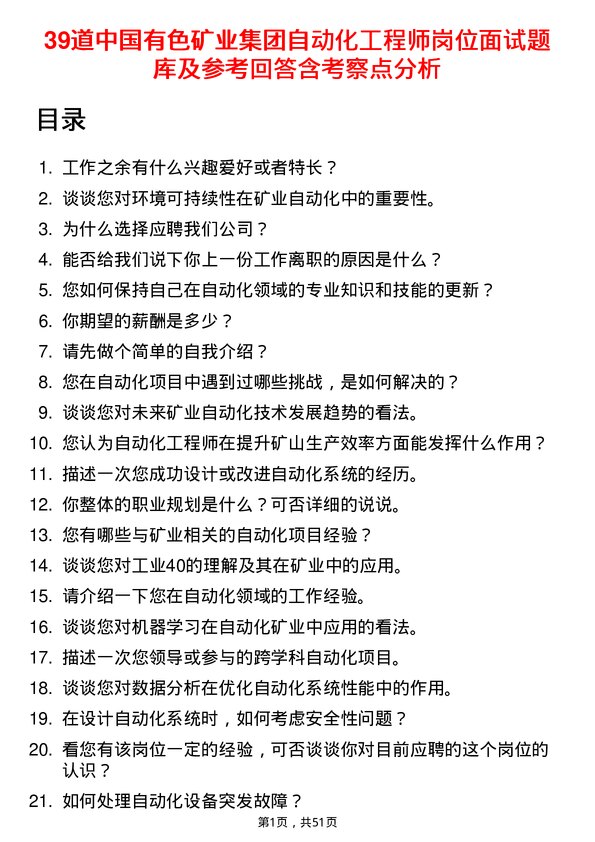 39道中国有色矿业集团自动化工程师岗位面试题库及参考回答含考察点分析

目录

1. 工作之余有什么兴趣爱好或者特长？
2. 谈谈您对环境可持续性在矿业自动化中的重要性。
3. 为什么选择应聘我们公司？
4. 能否给我们说下你上一份工作离职的原因是什么？
5. 您如何保持自己在自动化领域的专业知识和技能的更新？
6. 你期望的薪酬是多少？
7. 请先做个简单的自我介绍？
8. 您在自动化项目中遇到过哪些挑战，是如何解决的？
9. 谈谈您对未来矿业自动化技术发展趋势的看法。
10. 您认为自动化工程师在提升矿山生产效率方面能发挥什么作用？
11. 描述一次您成功设计或改进自动化系统的经历。
12. 你整体的职业规划是什么？可否详细的说说。
13. 您有哪些与矿业相关的自动化项目经验？
14. 谈谈您对工业40的理解及其在矿业中的应用。
15. 请介绍一下您在自动化领域的工作经验。
16. 谈谈您对机器学习在自动化矿业中应用的看法。
17. 描述一次您领导或参与的跨学科自动化项目。
18. 谈谈您对数据分析在优化自动化系统性能中的作用。
19. 在设计自动化系统时，如何考虑安全性问题？
20. 看您有该岗位一定的经验，可否谈谈你对目前应聘的这个岗位的认识？
21. 如何处理自动化设备突发故障？

第1页，共51页